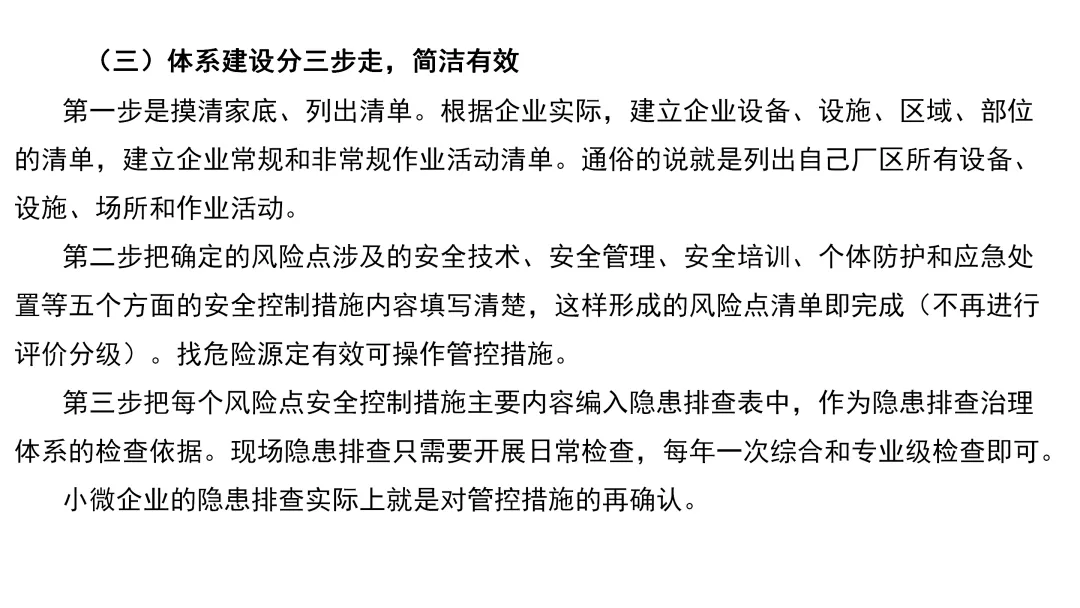 （三）体系建设分三步走，简洁有效

第一步是摸清家底、列出清单。根据企业实际，建立企业设备、设施、区域、部位的清单，建立企业常规和非常规作业活动清单。通俗的说就是列出自己厂区所有设备、设施、场所和作业活动。

第二步把确定的风险点涉及的安全技术、安全管理、安全培训、个体防护和应急处置等五个方面的安全控制措施内容填写清楚，这样形成的风险点清单即完成（不再进行评价分级）。找危险源定有效可操作管控措施。

第三步把每个风险点安全控制措施主要内容编入隐患排查表中，作为隐患排查治理体系的检查依据。现场隐患排查只需要开展日常检查，每年一次综合和专业级检查即可。

小微企业的隐患排查实际上就是对管控措施的再确认。